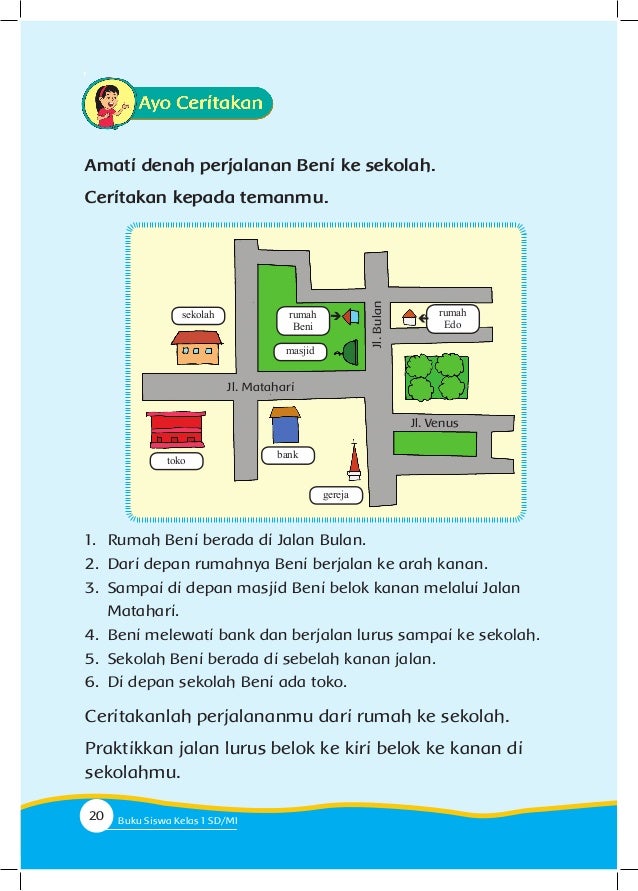 Ayo Ceritakan

Amati denah perjalanan Beni ke sekolah.

Ceritakan kepada temanmu.

sekolah
rumah Beni
masjid
Jl. Bulan
rumah Edo
Jl. Matahari
Jl. Venus
toko
bank
gereja

1. Rumah Beni berada di Jalan Bulan.
2. Dari depan rumahnya Beni berjalan ke arah kanan.
3. Sampai di depan masjid Beni belok kanan melalui Jalan Matahari.
4. Beni melewati bank dan berjalan lurus sampai ke sekolah.
5. Sekolah Beni berada di sebelah kanan jalan.
6. Di depan sekolah Beni ada toko.

Ceritakanlah perjalananmu dari rumah ke sekolah.

Praktikkan jalan lurus belok ke kiri belok ke kanan di sekolahmu.

20 Buku Siswa Kelas 1 SD/MI